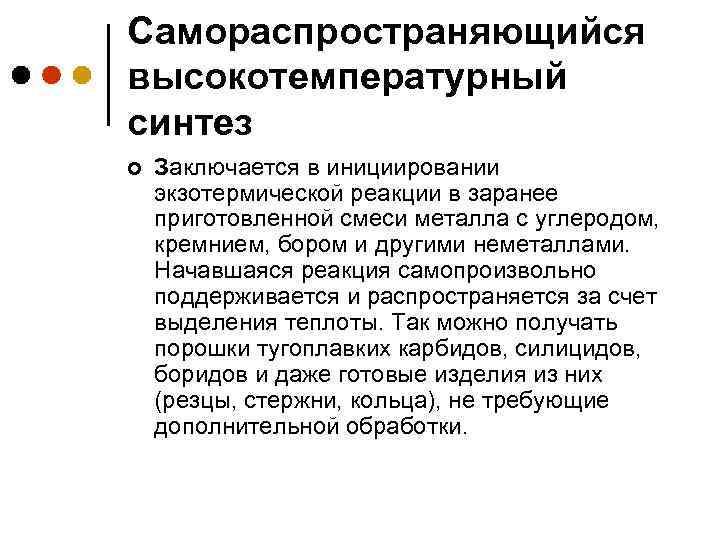 Самораспространяющийся высокотемпературный синтез

Заключается в инициировании экзотермической реакции в заранее приготовленной смеси металла с углеродом, кремнием, бором и другими неметаллами. Начавшаяся реакция самопроизвольно поддерживается и распространяется за счет выделения теплоты. Так можно получать порошки тугоплавких карбидов, силицидов, боридов и даже готовые изделия из них (резцы, стержни, кольца), не требующие дополнительной обработки.